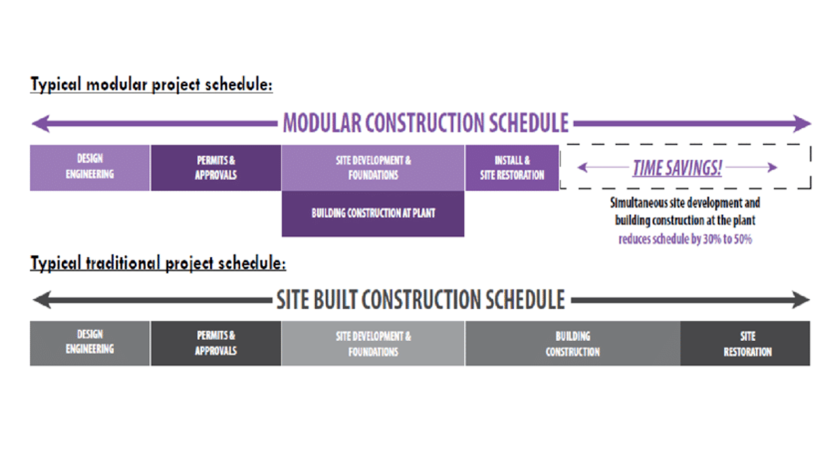 Typical modular project schedule:

MODULAR CONSTRUCTION SCHEDULE

DESIGN ENGINEERING

PERMITS & APPROVALS

SITE DEVELOPMENT & FOUNDATIONS

INSTALL & SITE RESTORATION

TIME SAVINGS!

BUILDING CONSTRUCTION AT PLANT

Simultaneous site development and building construction at the plant reduces schedule by 30% to 50%

Typical traditional project schedule:

SITE BUILT CONSTRUCTION SCHEDULE

DESIGN ENGINEERING

PERMITS & APPROVALS

SITE DEVELOPMENT & FOUNDATIONS

BUILDING CONSTRUCTION

SITE RESTORATION